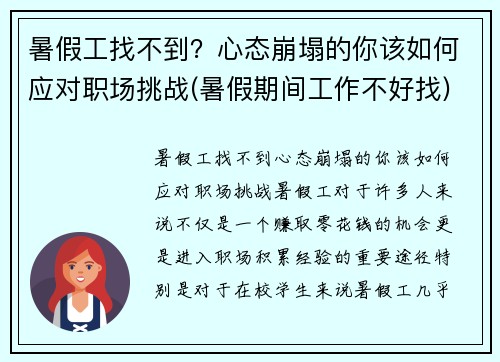 暑假工找不到？心态崩塌的你该如何应对职场挑战(暑假期间工作不好找)

暑假工找不到心态崩塌的你该如何应对职场挑战暑假工对于许多人来说不仅是一个赚取零花钱的机会更是进入职场积累经验的重要途径特别是对于在校学生来说暑假工几乎